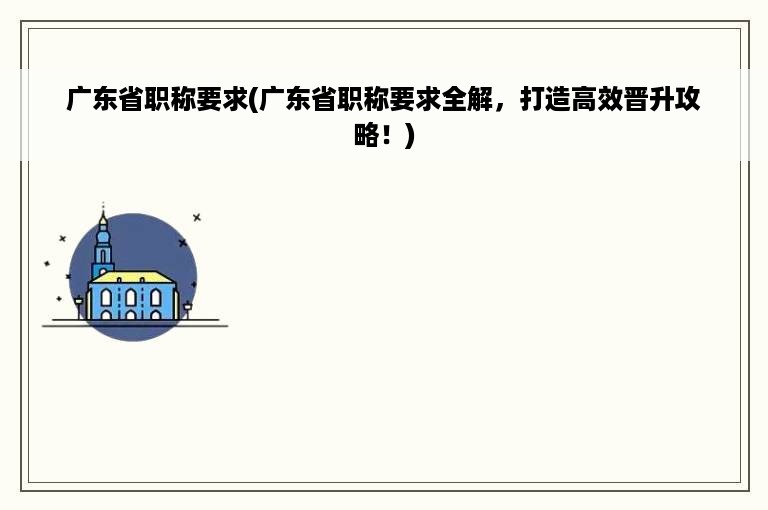 广东省职称要求(广东省职称要求全解，打造高效晋升攻略！)